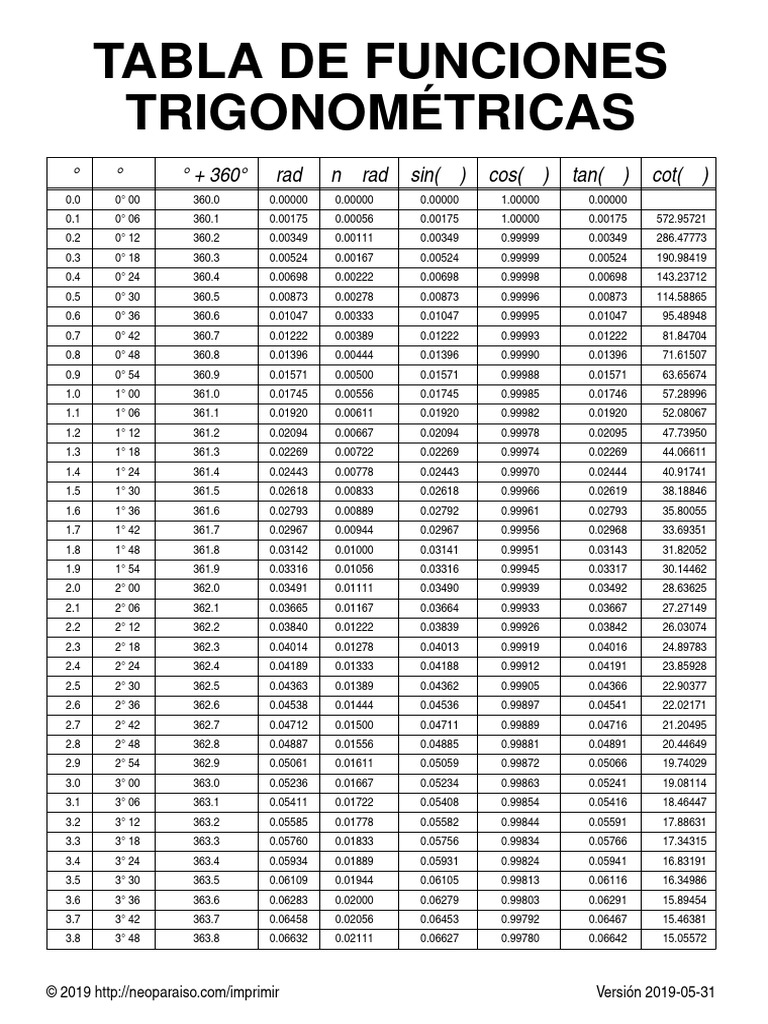 TABLA DE FUNCIONES TRIGONOMÉTRICAS

| ° | ° | ° + 360° | rad | n rad | sin( ) | cos( ) | tan( ) | cot( ) |
|---|---|---|---|---|---|---|---|---|
| 0.0 | 0° 00 | 360.0 | 0.00000 | 0.00000 | 0.00000 | 1.00000 | 0.00000 | |
| 0.1 | 0° 06 | 360.1 | 0.00175 | 0.00056 | 0.00175 | 1.00000 | 0.00175 | 572.95721 |
| 0.2 | 0° 12 | 360.2 | 0.00349 | 0.00111 | 0.00349 | 0.99999 | 0.00349 | 286.47773 |
| 0.3 | 0° 18 | 360.3 | 0.00524 | 0.00167 | 0.00524 | 0.99999 | 0.00524 | 190.98419 |
| 0.4 | 0° 24 | 360.4 | 0.00698 | 0.00222 | 0.00698 | 0.99998 | 0.00698 | 143.23712 |
| 0.5 | 0° 30 | 360.5 | 0.00873 | 0.00278 | 0.00873 | 0.99996 | 0.00873 | 114.58865 |
| 0.6 | 0° 36 | 360.6 | 0.01047 | 0.00333 | 0.01047 | 0.99995 | 0.01047 | 95.48948 |
| 0.7 | 0° 42 | 360.7 | 0.01222 | 0.00389 | 0.01222 | 0.99993 | 0.01222 | 81.84704 |
| 0.8 | 0° 48 | 360.8 | 0.01396 | 0.00444 | 0.01396 | 0.99990 | 0.01396 | 71.61507 |
| 0.9 | 0° 54 | 360.9 | 0.01571 | 0.00500 | 0.01571 | 0.99988 | 0.01571 | 63.65674 |
| 1.0 | 1° 00 | 361.0 | 0.01745 | 0.00556 | 0.01745 | 0.99985 | 0.01746 | 57.28996 |
| 1.1 | 1° 06 | 361.1 | 0.01920 | 0.00611 | 0.01920 | 0.99982 | 0.01920 | 52.08067 |
| 1.2 | 1° 12 | 361.2 | 0.02094 | 0.00667 | 0.02094 | 0.99978 | 0.02095 | 47.73950 |
| 1.3 | 1° 18 | 361.3 | 0.02269 | 0.00722 | 0.02269 | 0.99974 | 0.02269 | 44.06611 |
| 1.4 | 1° 24 | 361.4 | 0.02443 | 0.00778 | 0.02443 | 0.99970 | 0.02444 | 40.91741 |
| 1.5 | 1° 30 | 361.5 | 0.02618 | 0.00833 | 0.02618 | 0.99966 | 0.02619 | 38.18846 |
| 1.6 | 1° 36 | 361.6 | 0.02793 | 0.00889 | 0.02792 | 0.99961 | 0.02793 | 35.80055 |
| 1.7 | 1° 42 | 361.7 | 0.02967 | 0.00944 | 0.02967 | 0.99956 | 0.02968 | 33.69351 |
| 1.8 | 1° 48 | 361.8 | 0.03142 | 0.01000 | 0.03141 | 0.99951 | 0.03143 | 31.82052 |
| 1.9 | 1° 54 | 361.9 | 0.03316 | 0.01056 | 0.03316 | 0.99945 | 0.03317 | 30.14462 |
| 2.0 | 2° 00 | 362.0 | 0.03491 | 0.01111 | 0.03490 | 0.99939 | 0.03492 | 28.63625 |
| 2.1 | 2° 06 | 362.1 | 0.03665 | 0.01167 | 0.03664 | 0.99933 | 0.03667 | 27.27149 |
| 2.2 | 2° 12 | 362.2 | 0.03840 | 0.01222 | 0.03839 | 0.99926 | 0.03842 | 26.03074 |
| 2.3 | 2° 18 | 362.3 | 0.04014 | 0.01278 | 0.04013 | 0.99919 | 0.04016 | 24.89783 |
| 2.4 | 2° 24 | 362.4 | 0.04189 | 0.01333 | 0.04188 | 0.99912 | 0.04191 | 23.85928 |
| 2.5 | 2° 30 | 362.5 | 0.04363 | 0.01389 | 0.04362 | 0.99905 | 0.04366 | 22.90377 |
| 2.6 | 2° 36 | 362.6 | 0.04538 | 0.01444 | 0.04536 | 0.99897 | 0.04541 | 22.02171 |
| 2.7 | 2° 42 | 362.7 | 0.04712 | 0.01500 | 0.04711 | 0.99889 | 0.04716 | 21.20495 |
| 2.8 | 2° 48 | 362.8 | 0.04887 | 0.01556 | 0.04885 | 0.99881 | 0.04891 | 20.44649 |
| 2.9 | 2° 54 | 362.9 | 0.05061 | 0.01611 | 0.05059 | 0.99872 | 0.05066 | 19.74029 |
| 3.0 | 3° 00 | 363.0 | 0.05236 | 0.01667 | 0.05234 | 0.99863 | 0.05241 | 19.08114 |
| 3.1 | 3° 06 | 363.1 | 0.05411 | 0.01722 | 0.05408 | 0.99854 | 0.05416 | 18.46447 |
| 3.2 | 3° 12 | 363.2 | 0.05585 | 0.01778 | 0.05582 | 0.99844 | 0.05591 | 17.88631 |
| 3.3 | 3° 18 | 363.3 | 0.05760 | 0.01833 | 0.05756 | 0.99834 | 0.05766 | 17.34315 |
| 3.4 | 3° 24 | 363.4 | 0.05934 | 0.01889 | 0.05931 | 0.99824 | 0.05941 | 16.83191 |
| 3.5 | 3° 30 | 363.5 | 0.06109 | 0.01944 | 0.06105 | 0.99813 | 0.06116 | 16.34986 |
| 3.6 | 3° 36 | 363.6 | 0.06283 | 0.02000 | 0.06279 | 0.99803 | 0.06291 | 15.89454 |
| 3.7 | 3° 42 | 363.7 | 0.06458 | 0.02056 | 0.06453 | 0.99792 | 0.06467 | 15.46381 |
| 3.8 | 3° 48 | 363.8 | 0.06632 | 0.02111 | 0.06627 | 0.99780 | 0.06642 | 15.05572 |

© 2019 http://neoparaiso.com/imprimir

Versión 2019-05-31